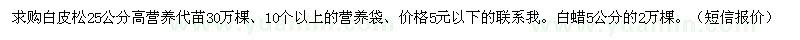 求购白皮松25公分高营养代苗30万棵、10个以上的营养袋、价格5元以下的联系我。白蜡5公分的2万棵。（短信报价）